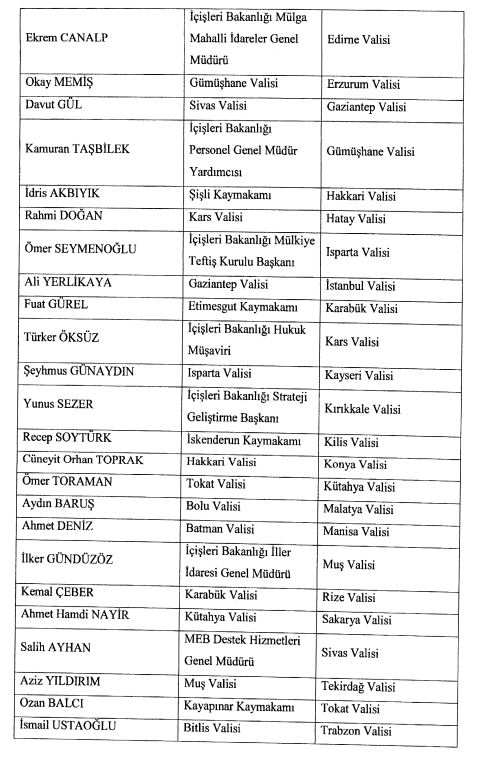 | | | |
|---|---|---|
| Ekrem CANALP | İçişleri Bakanlığı Mülga Mahalli İdareler Genel Müdürü | Edirne Valisi |
| Okay MEMİŞ | Gümüşhane Valisi | Erzurum Valisi |
| Davut GÜL | Sivas Valisi | Gaziantep Valisi |
| Kamuran TAŞBİLEK | İçişleri Bakanlığı Personel Genel Müdür Yardımcısı | Gümüşhane Valisi |
| İdris AKBIYIK | Şişli Kaymakamı | Hakkari Valisi |
| Rahmi DOĞAN | Kars Valisi | Hatay Valisi |
| Ömer SEYMENOĞLU | İçişleri Bakanlığı Mülkiye Teftiş Kurulu Başkanı | Isparta Valisi |
| Ali YERLİKAYA | Gaziantep Valisi | İstanbul Valisi |
| Fuat GÜREL | Etimesgut Kaymakamı | Karabük Valisi |
| Türker ÖKSÜZ | İçişleri Bakanlığı Hukuk Müşaviri | Kars Valisi |
| Şeyhmus GÜNAYDIN | Isparta Valisi | Kayseri Valisi |
| Yunus SEZER | İçişleri Bakanlığı Strateji Geliştirme Başkanı | Kırıkkale Valisi |
| Recep SOYTÜRK | İskenderun Kaymakamı | Kilis Valisi |
| Cüneyit Orhan TOPRAK | Hakkari Valisi | Konya Valisi |
| Ömer TORAMAN | Tokat Valisi | Kütahya Valisi |
| Aydın BARUŞ | Bolu Valisi | Malatya Valisi |
| Ahmet DENİZ | Batman Valisi | Manisa Valisi |
| İlker GÜNDÜZÖZ | İçişleri Bakanlığı İller İdaresi Genel Müdürü | Muş Valisi |
| Kemal ÇEBER | Karabük Valisi | Rize Valisi |
| Ahmet Hamdi NAYİR | Kütahya Valisi | Sakarya Valisi |
| Salih AYHAN | MEB Destek Hizmetleri Genel Müdürü | Sivas Valisi |
| Aziz YILDIRIM | Muş Valisi | Tekirdağ Valisi |
| Ozan BALCI | Kayapınar Kaymakamı | Tokat Valisi |
| İsmail USTAOĞLU | Bitlis Valisi | Trabzon Valisi |